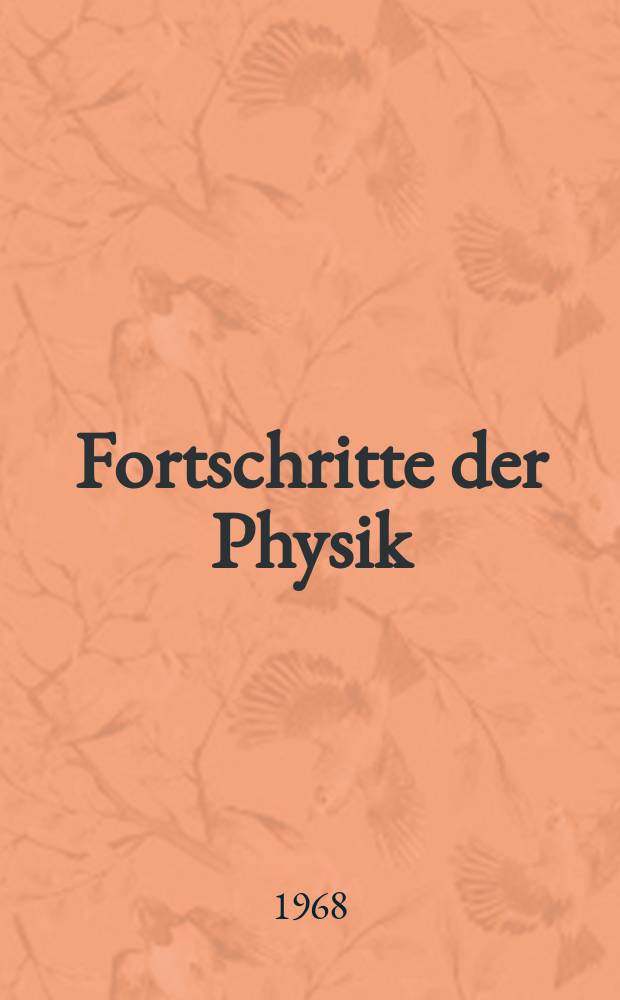 Fortschritte der Physik

1968